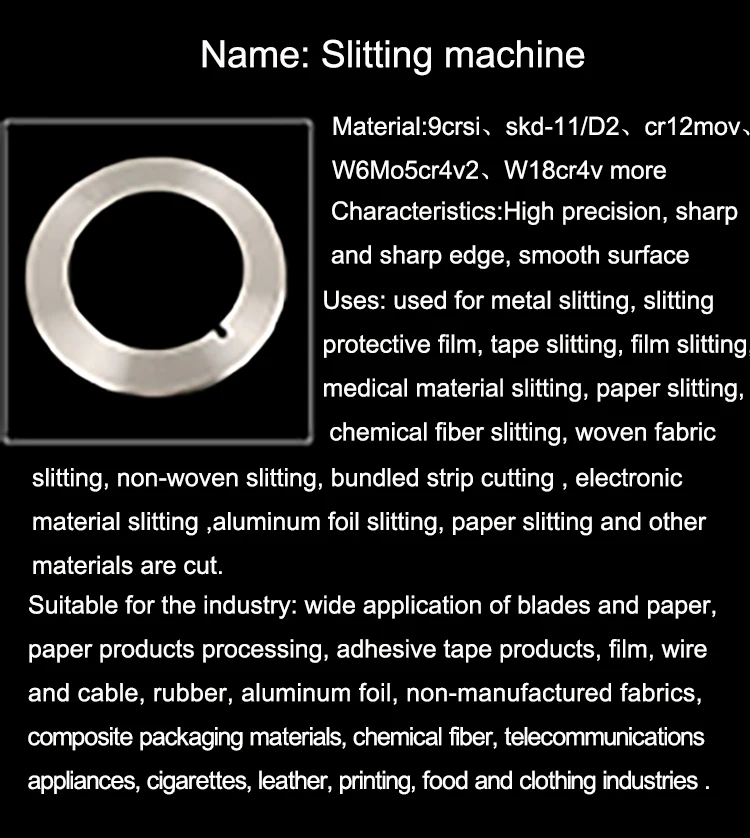 Name: Slitting machine

Material:9crsi、skd-11/D2、cr12mov、W6Mo5cr4v2、W18cr4v more

Characteristics:High precision, sharp and sharp edge, smooth surface

Uses: used for metal slitting, slitting protective film, tape slitting, film slitting, medical material slitting, paper slitting, chemical fiber slitting, woven fabric slitting, non-woven slitting, bundled strip cutting , electronic material slitting ,aluminum foil slitting, paper slitting and other materials are cut.

Suitable for the industry: wide application of blades and paper, paper products processing, adhesive tape products, film, wire and cable, rubber, aluminum foil, non-manufactured fabrics, composite packaging materials, chemical fiber, telecommunications appliances, cigarettes, leather, printing, food and clothing industries .